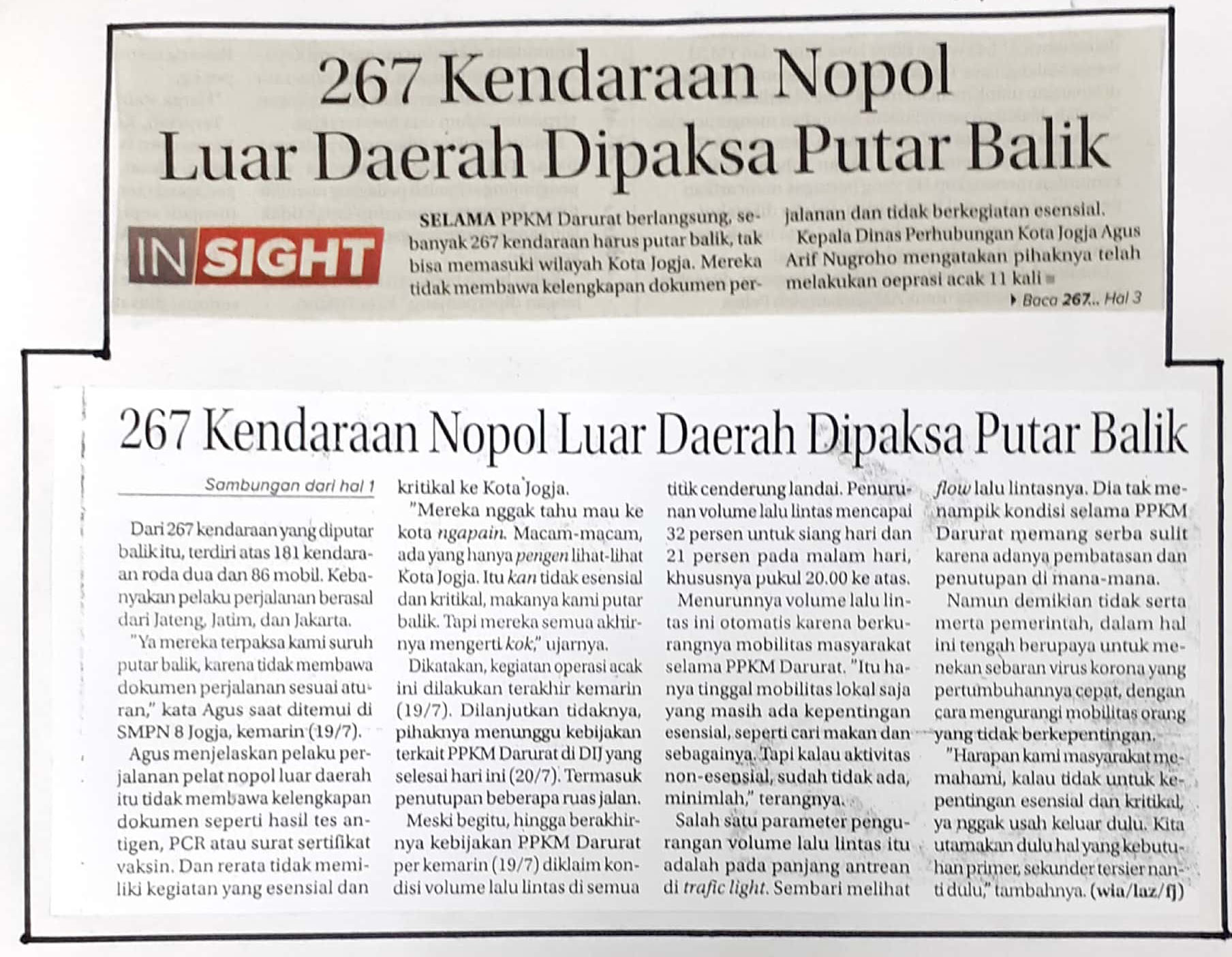 267 Kendaraan Nopol Luar Daerah Dipaksa Putar Balik

IN SIGHT

SELAMA PPKM Darurat berlangsung, sebanyak 267 kendaraan harus putar balik, tak bisa memasuki wilayah Kota Jogja. Mereka tidak membawa kelengkapan dokumen perjalanan dan tidak berkegiatan esensial.

Kepala Dinas Perhubungan Kota Jogja Agus Arif Nugroho mengatakan pihaknya telah melakukan oeprasi acak 11 kali

Baca 267... Hal 3

267 Kendaraan Nopol Luar Daerah Dipaksa Putar Balik

Sambungan dari hal 1

Dari 267 kendaraan yang diputar balik itu, terdiri atas 181 kendaraan roda dua dan 86 mobil. Kebanyakan pelaku perjalanan berasal dari Jateng, Jatim, dan Jakarta.

"Ya mereka terpaksa kami suruh putar balik, karena tidak membawa dokumen perjalanan sesuai aturan," kata Agus saat ditemui di SMPN 8 Jogja, kemarin (19/7).

Agus menjelaskan pelaku perjalanan pelat nopol luar daerah itu tidak membawa kelengkapan dokumen seperti hasil tes antigen, PCR atau surat sertifikat vaksin. Dan rerata tidak memiliki kegiatan yang esensial dan kritikal ke Kota Jogja.

"Mereka nggak tahu mau ke kota ngapain. Macam-macam, ada yang hanya pengen lihat-lihat Kota Jogja. Itu kan tidak esensial dan kritikal, makanya kami putar balik. Tapi mereka semua akhirnya mengerti kok," ujarnya.

Dikatakan, kegiatan operasi acak ini dilakukan terakhir kemarin (19/7). Dilanjutkan tidaknya, pihaknya menunggu kebijakan terkait PPKM Darurat di DIJ yang selesai hari ini (20/7). Termasuk penutupan beberapa ruas jalan.

Meski begitu, hingga berakhirnya kebijakan PPKM Darurat per kemarin (19/7) diklaim kondisi volume lalu lintas di semua titik cenderung landai. Penurunan volume lalu lintas mencapai 32 persen untuk siang hari dan 21 persen pada malam hari, khususnya pukul 20.00 ke atas.

Menurunnya volume lalu lintas ini otomatis karena berkurangnya mobilitas masyarakat selama PPKM Darurat. "Itu hanya tinggal mobilitas lokal saja yang masih ada kepentingan esensial, seperti cari makan dan sebagainya. Tapi kalau aktivitas non-esensial, sudah tidak ada, minimlah," terangnya.

Salah satu parameter pengurangan volume lalu lintas itu adalah pada panjang antrean di trafic light. Sembari melihat flow lalu lintasnya. Dia tak menampik kondisi selama PPKM Darurat memang serba sulit karena adanya pembatasan dan penutupan di mana-mana.

Namun demikian tidak serta merta pemerintah, dalam hal ini tengah berupaya untuk menekan sebaran virus korona yang pertumbuhannya cepat, dengan cara mengurangi mobilitas orang yang tidak berkepentingan.

"Harapan kami masyarakat memahami, kalau tidak untuk kepentingan esensial dan kritikal, ya nggak usah keluar dulu. Kita utamakan dulu hal yang kebutuhan primer, sekunder tersier nanti dulu," tambahnya. (wia/laz/fj)